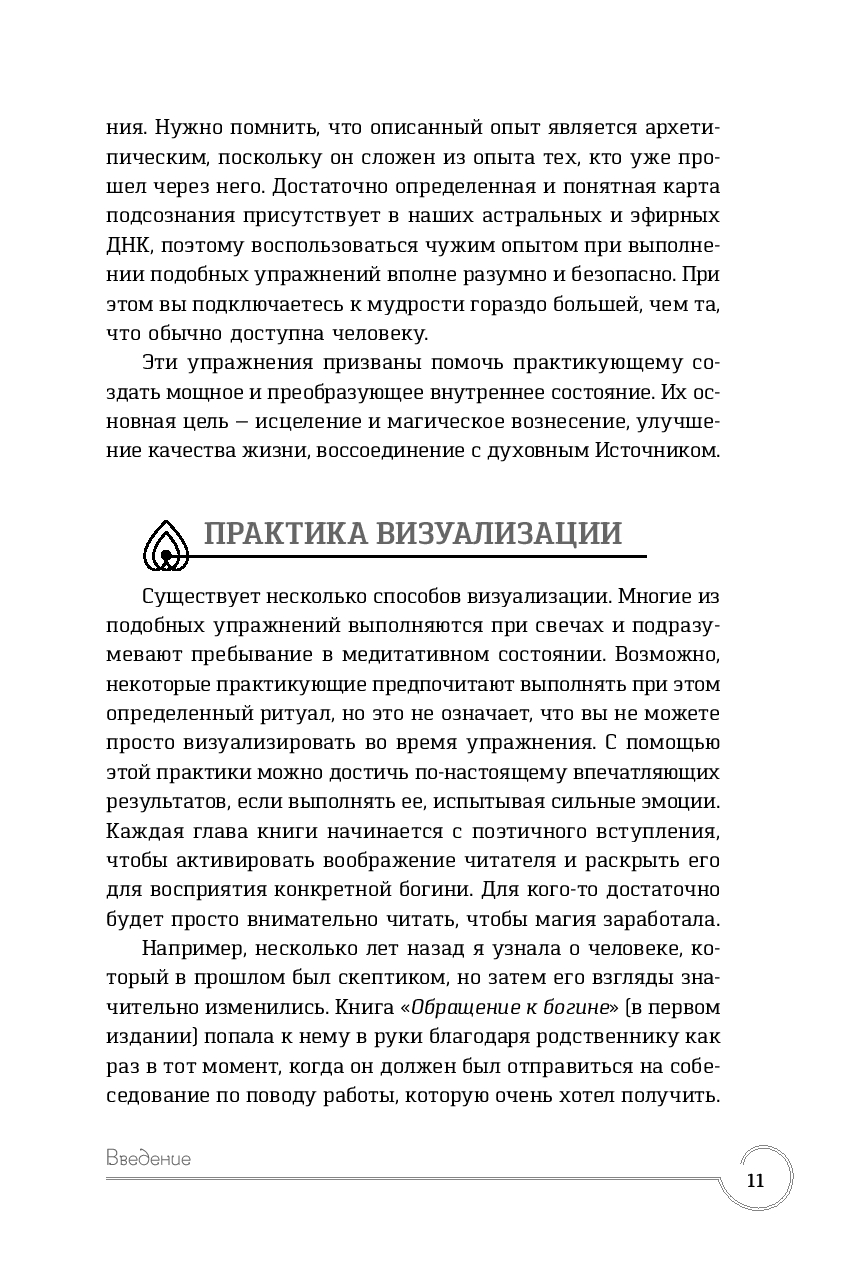 ния. Нужно помнить, что описанный опыт является архетипическим, поскольку он сложен из опыта тех, кто уже прошел через него. Достаточно определенная и понятная карта подсознания присутствует в наших астральных и эфирных ДНК, поэтому воспользоваться чужим опытом при выполнении подобных упражнений вполне разумно и безопасно. При этом вы подключаетесь к мудрости гораздо большей, чем та, что обычно доступна человеку.

Эти упражнения призваны помочь практикующему создать мощное и преобразующее внутреннее состояние. Их основная цель – исцеление и магическое вознесение, улучшение качества жизни, воссоединение с духовным Источником.

ПРАКТИКА ВИЗУАЛИЗАЦИИ

Существует несколько способов визуализации. Многие из подобных упражнений выполняются при свечах и подразумевают пребывание в медитативном состоянии. Возможно, некоторые практикующие предпочитают выполнять при этом определенный ритуал, но это не означает, что вы не можете просто визуализировать во время упражнения. С помощью этой практики можно достичь по-настоящему впечатляющих результатов, если выполнять ее, испытывая сильные эмоции. Каждая глава книги начинается с поэтичного вступления, чтобы активировать воображение читателя и раскрыть его для восприятия конкретной богини. Для кого-то достаточно будет просто внимательно читать, чтобы магия заработала.

Например, несколько лет назад я узнала о человеке, который в прошлом был скептиком, но затем его взгляды значительно изменились. Книга «Обращение к богине» (в первом издании) попала к нему в руки благодаря родственнику как раз в тот момент, когда он должен был отправиться на собеседование по поводу работы, которую очень хотел получить.

Введение

11